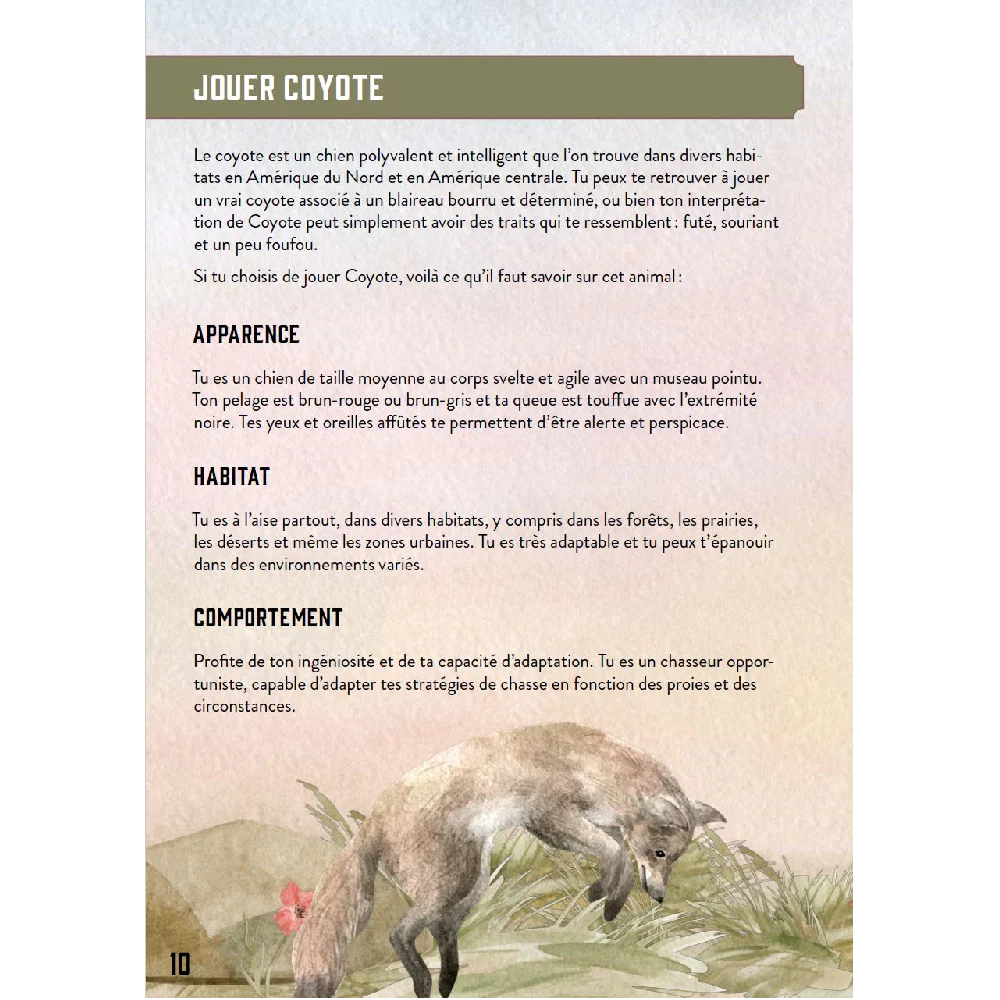 JOUER COYOTE

Le coyote est un chien polyvalent et intelligent que l'on trouve dans divers habitats en Amérique du Nord et en Amérique centrale. Tu peux te retrouver à jouer un vrai coyote associé à un blaireau bourru et déterminé, ou bien ton interprétation de Coyote peut simplement avoir des traits qui te ressemblent : futé, souriant et un peu foufou.

Si tu choisis de jouer Coyote, voilà ce qu'il faut savoir sur cet animal :

APPARENCE

Tu es un chien de taille moyenne au corps svelte et agile avec un museau pointu. Ton pelage est brun-rouge ou brun-gris et ta queue est touffue avec l'extrémité noire. Tes yeux et oreilles affûtés te permettent d'être alerte et perspicace.

HABITAT

Tu es à l'aise partout, dans divers habitats, y compris dans les forêts, les prairies, les déserts et même les zones urbaines. Tu es très adaptable et tu peux t'épanouir dans des environnements variés.

COMPORTEMENT

Profite de ton ingéniosité et de ta capacité d'adaptation. Tu es un chasseur opportuniste, capable d'adapter tes stratégies de chasse en fonction des proies et des circonstances.

10